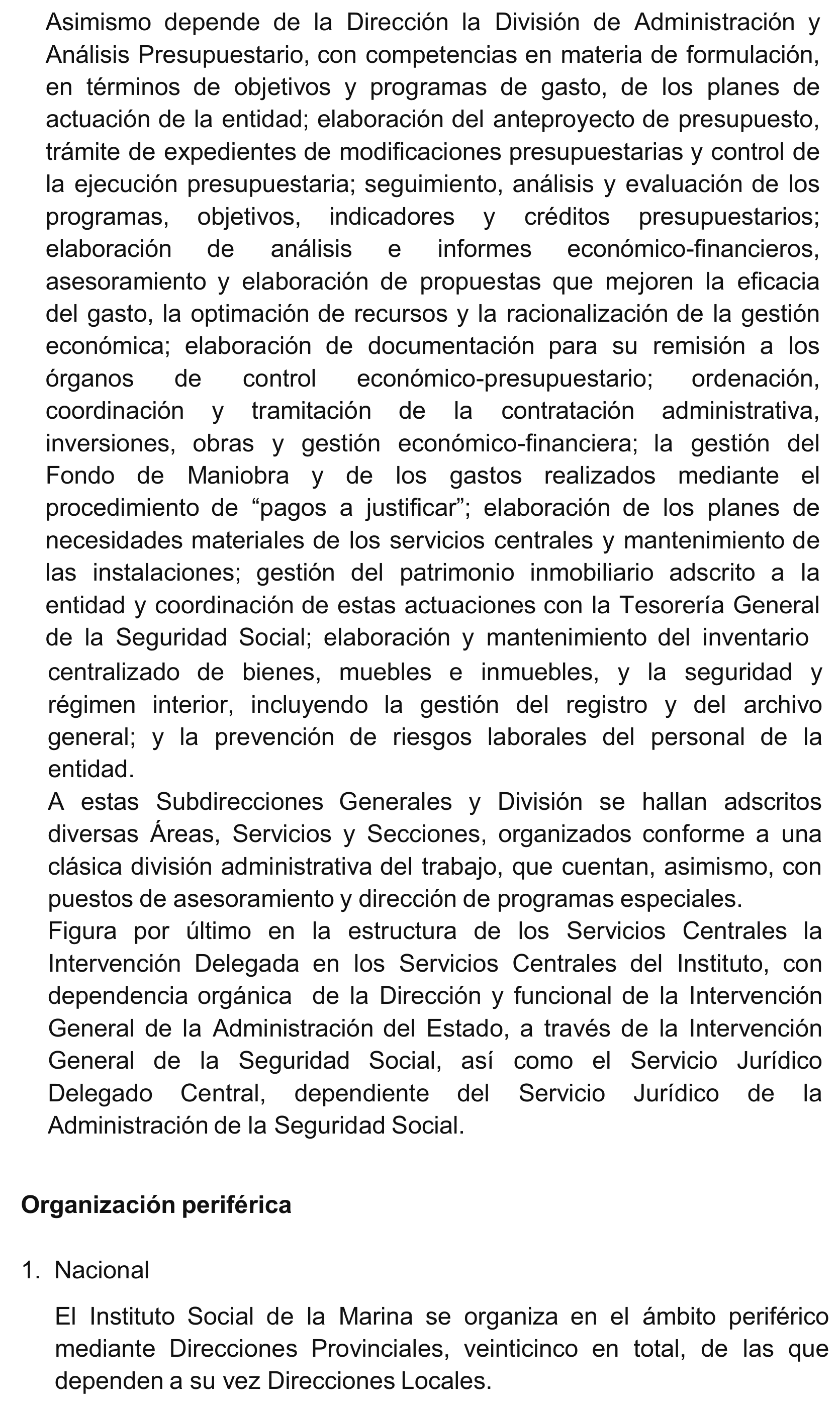 Asimismo depende de la Dirección la División de Administración y Análisis Presupuestario, con competencias en materia de formulación, en términos de objetivos y programas de gasto, de los planes de actuación de la entidad; elaboración del anteproyecto de presupuesto, trámite de expedientes de modificaciones presupuestarias y control de la ejecución presupuestaria; seguimiento, análisis y evaluación de los programas, objetivos, indicadores y créditos presupuestarios; elaboración de análisis e informes económico-financieros, asesoramiento y elaboración de propuestas que mejoren la eficacia del gasto, la optimación de recursos y la racionalización de la gestión económica; elaboración de documentación para su remisión a los órganos de control económico-presupuestario; ordenación, coordinación y tramitación de la contratación administrativa, inversiones, obras y gestión económico-financiera; la gestión del Fondo de Maniobra y de los gastos realizados mediante el procedimiento de “pagos a justificar”; elaboración de los planes de necesidades materiales de los servicios centrales y mantenimiento de las instalaciones; gestión del patrimonio inmobiliario adscrito a la entidad y coordinación de estas actuaciones con la Tesorería General de la Seguridad Social; elaboración y mantenimiento del inventario centralizado de bienes, muebles e inmuebles, y la seguridad y régimen interior, incluyendo la gestión del registro y del archivo general; y la prevención de riesgos laborales del personal de la entidad.
A estas Subdirecciones Generales y División se hallan adscritos diversas Áreas, Servicios y Secciones, organizados conforme a una clásica división administrativa del trabajo, que cuentan, asimismo, con puestos de asesoramiento y dirección de programas especiales.
Figura por último en la estructura de los Servicios Centrales la Intervención Delegada en los Servicios Centrales del Instituto, con dependencia orgánica de la Dirección y funcional de la Intervención General de la Administración del Estado, a través de la Intervención General de la Seguridad Social, así como el Servicio Jurídico Delegado Central, dependiente del Servicio Jurídico de la Administración de la Seguridad Social.

Organización periférica

1. Nacional

El Instituto Social de la Marina se organiza en el ámbito periférico mediante Direcciones Provinciales, veinticinco en total, de las que dependen a su vez Direcciones Locales.